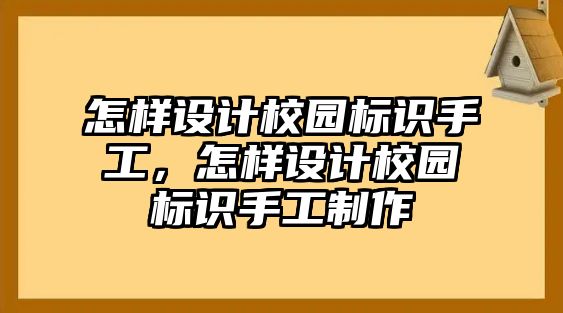 怎样设计校园标识手工，怎样设计校园标识手工制作